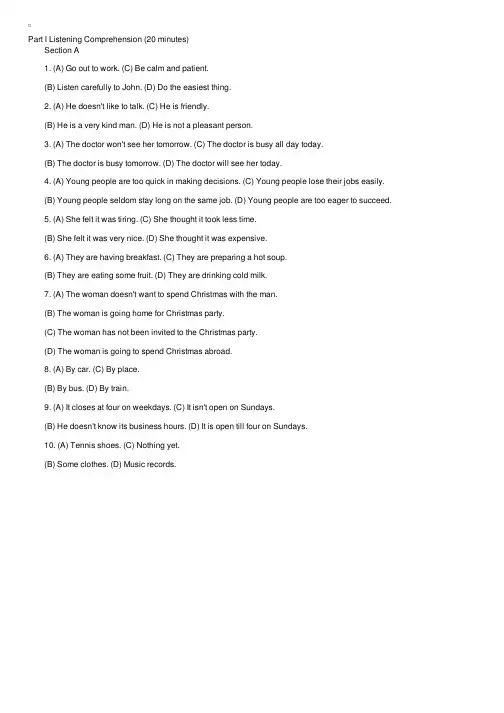 Part I Listening Comprehension (20 minutes)
Section A

1. (A) Go out to work. (C) Be calm and patient.

(B) Listen carefully to John. (D) Do the easiest thing.

2. (A) He doesn't like to talk. (C) He is friendly.

(B) He is a very kind man. (D) He is not a pleasant person.

3. (A) The doctor won't see her tomorrow. (C) The doctor is busy all day today.

(B) The doctor is busy tomorrow. (D) The doctor will see her today.

4. (A) Young people are too quick in making decisions. (C) Young people lose their jobs easily.

(B) Young people seldom stay long on the same job. (D) Young people are too eager to succeed.

5. (A) She felt it was tiring. (C) She thought it took less time.

(B) She felt it was very nice. (D) She thought it was expensive.

6. (A) They are having breakfast. (C) They are preparing a hot soup.

(B) They are eating some fruit. (D) They are drinking cold milk.

7. (A) The woman doesn't want to spend Christmas with the man.

(B) The woman is going home for Christmas party.

(C) The woman has not been invited to the Christmas party.

(D) The woman is going to spend Christmas abroad.

8. (A) By car. (C) By place.

(B) By bus. (D) By train.

9. (A) It closes at four on weekdays. (C) It isn't open on Sundays.

(B) He doesn't know its business hours. (D) It is open till four on Sundays.

10. (A) Tennis shoes. (C) Nothing yet.

(B) Some clothes. (D) Music records.